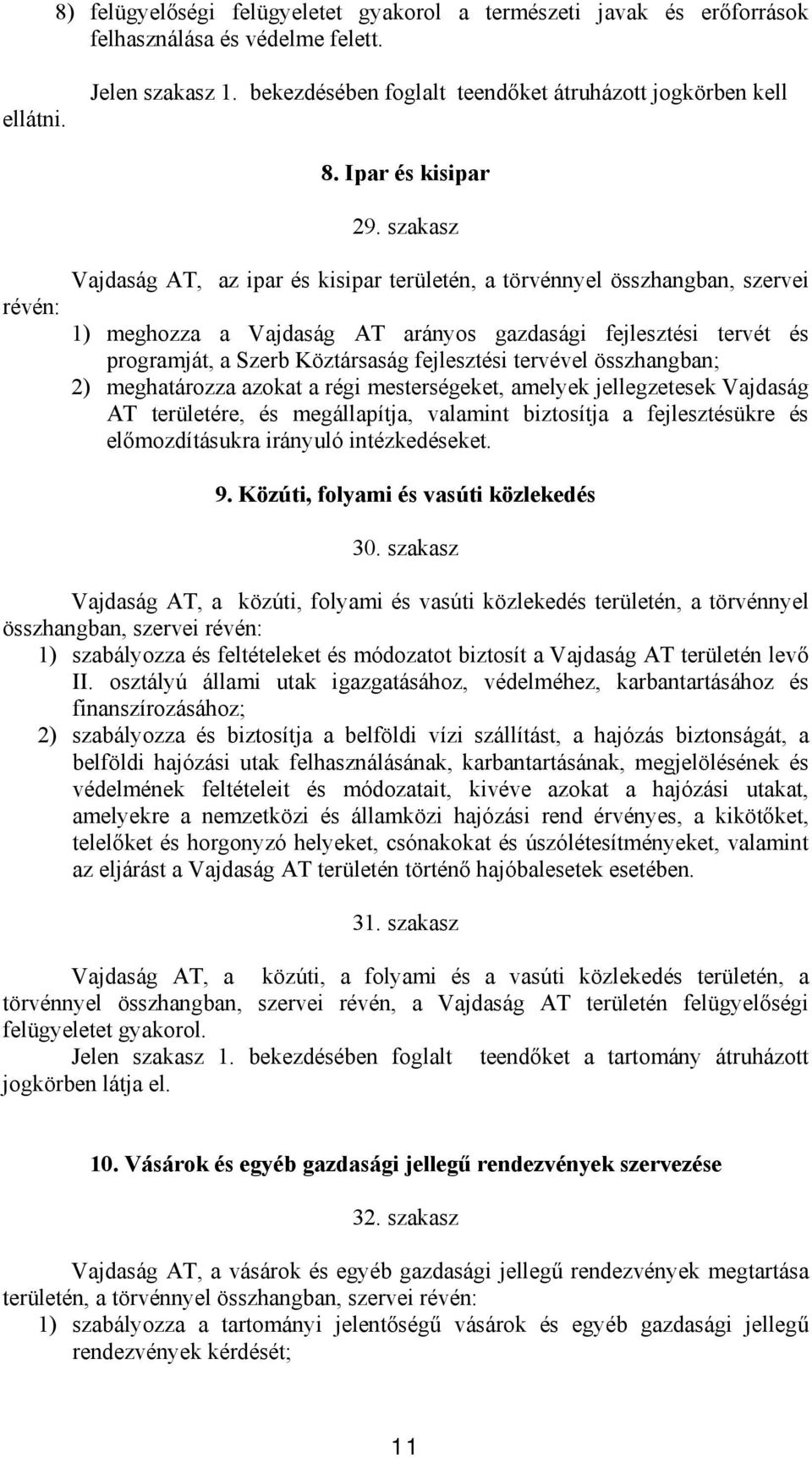 8) felügyelőségi felügyeletet gyakorol a természeti javak és erőforrások felhasználása és védelme felett.

Jelen szakasz 1. bekezdésében foglalt teendőket átruházott jogkörben kell ellátni.

8. Ipar és kisipar

29. szakasz

Vajdaság AT, az ipar és kisipar területén, a törvénnyel összhangban, szervei révén:

1) meghozza a Vajdaság AT arányos gazdasági fejlesztési tervét és programját, a Szerb Köztársaság fejlesztési tervével összhangban;
2) meghatározza azokat a régi mesterségeket, amelyek jellegzetesek Vajdaság AT területére, és megállapítja, valamint biztosítja a fejlesztésükre és előmozdításukra irányuló intézkedéseket.

9. Közúti, folyami és vasúti közlekedés

30. szakasz

Vajdaság AT, a közúti, folyami és vasúti közlekedés területén, a törvénnyel összhangban, szervei révén:

1) szabályozza és feltételeket és módozatot biztosít a Vajdaság AT területén levő II. osztályú állami utak igazgatásához, védelméhez, karbantartásához és finanszírozásához;
2) szabályozza és biztosítja a belföldi vízi szállítást, a hajózás biztonságát, a belföldi hajózási utak felhasználásának, karbantartásának, megjelölésének és védelmének feltételeit és módozatait, kivéve azokat a hajózási utakat, amelyekre a nemzetközi és államközi hajózási rend érvényes, a kikötőket, telelőket és horgonyzó helyeket, csónakokat és úszólétesítményeket, valamint az eljárást a Vajdaság AT területén történő hajóbalesetek esetében.

31. szakasz

Vajdaság AT, a közúti, a folyami és a vasúti közlekedés területén, a törvénnyel összhangban, szervei révén, a Vajdaság AT területén felügyelőségi felügyeletet gyakorol.

Jelen szakasz 1. bekezdésében foglalt teendőket a tartomány átruházott jogkörben látja el.

10. Vásárok és egyéb gazdasági jellegű rendezvények szervezése

32. szakasz

Vajdaság AT, a vásárok és egyéb gazdasági jellegű rendezvények megtartása területén, a törvénnyel összhangban, szervei révén:

1) szabályozza a tartományi jelentőségű vásárok és egyéb gazdasági jellegű rendezvények kérdését;

11